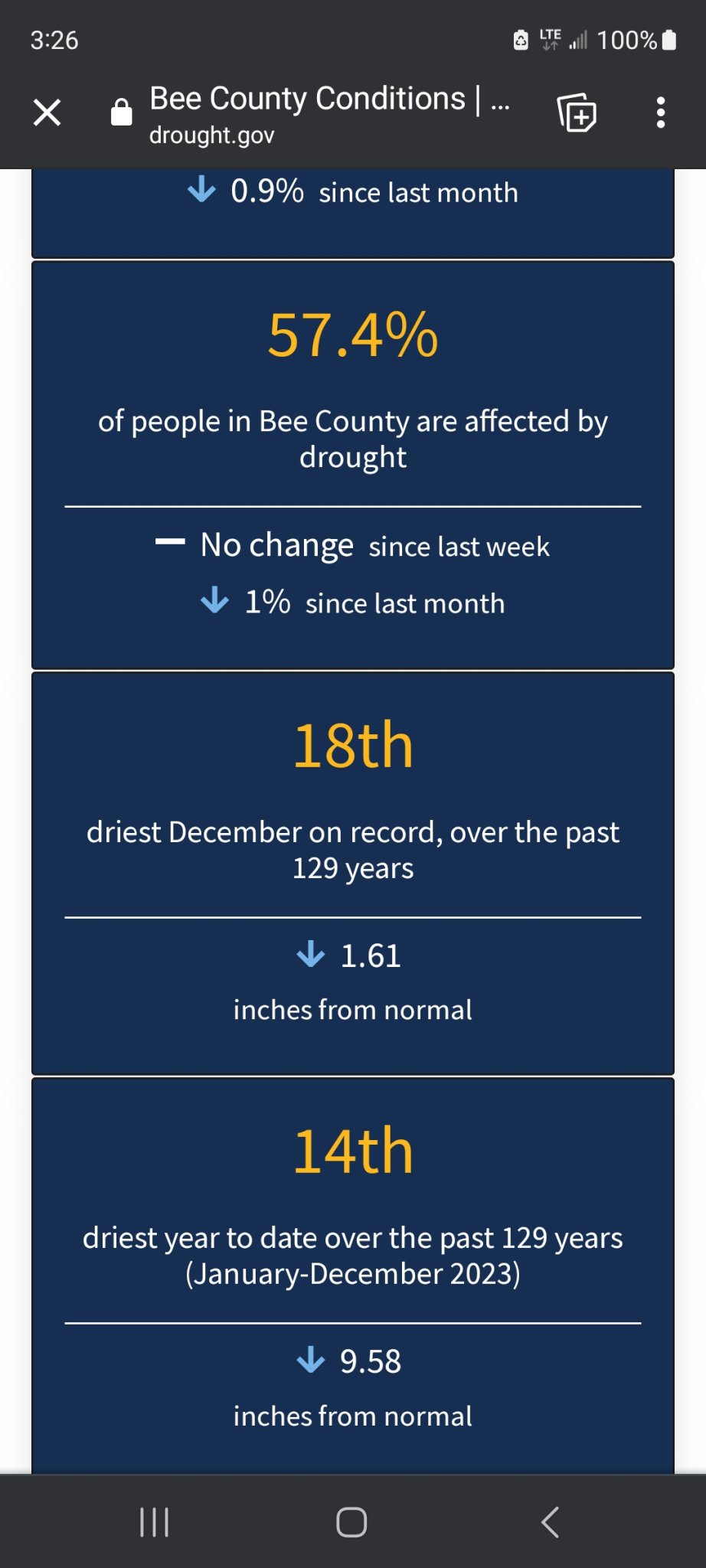 3:26

LTE 100%

Bee County Conditions | ...
drought.gov

↓ 0.9% since last month

57.4%

of people in Bee County are affected by drought

— No change since last week

↓ 1% since last month

18th

driest December on record, over the past 129 years

↓ 1.61

inches from normal

14th

driest year to date over the past 129 years (January-December 2023)

↓ 9.58

inches from normal